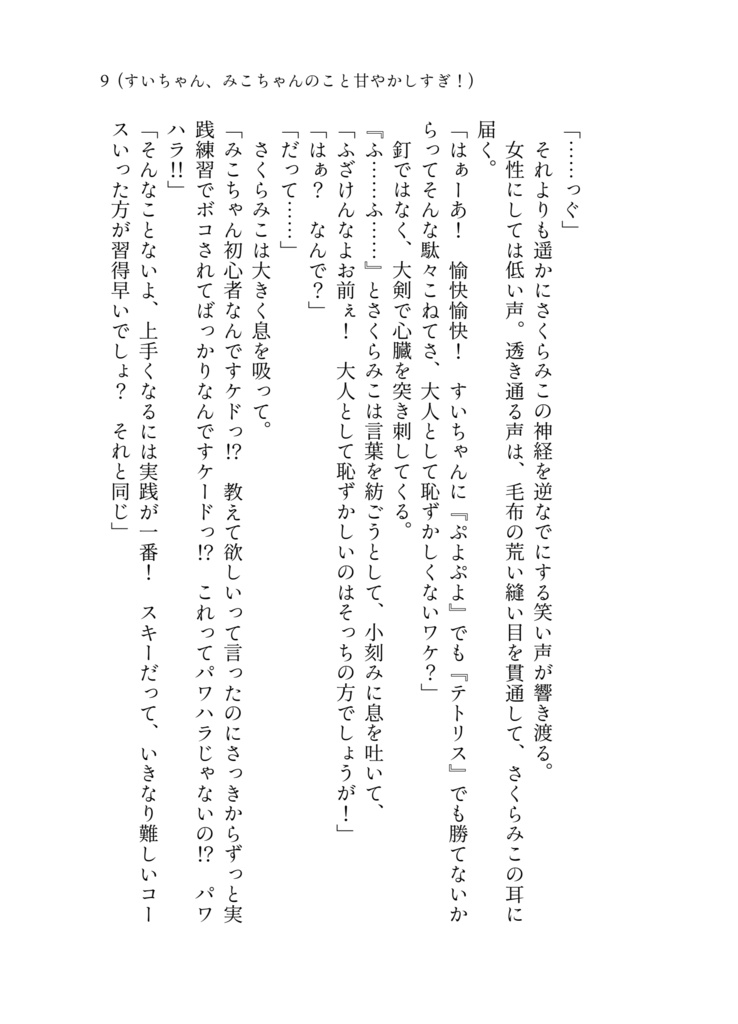 9（すいちゃん、みこちゃんのこと甘やかしすぎ！）

「……っぐ」

それよりも遥かにさくらみこの神経を逆なでにする笑い声が響き渡る。

女性にしては低い声。透き通る声は、毛布の荒い縫い目を貫通して、さくらみこの耳に届く。

「はぁーあ！　愉快愉快！　すいちゃんに『ぷよぷよ』でも『テトリス』でも勝てないからってそんな駄々こねてさ、大人として恥ずかしくないワケ？」

釘ではなく、大剣で心臓を突き刺してくる。

『ふ……ふ……』とさくらみこは言葉を紡ごうとして、小刻みに息を吐いて、

「ふざけんなよお前ぇ！　大人として恥ずかしいのはそっちの方でしょうが！」

「はぁ？　なんで？」

「だって……」

さくらみこは大きく息を吸って。

「みこちゃん初心者なんですケドっ!?　教えて欲しいって言ったのにさっきからずっと実践練習でボコされてばっかりなんですケードっ!?　これってパワハラじゃないの!?　パワハラ!!」

「そんなことないよ、上手くなるには実践が一番！　スキーだって、いきなり難しいコースいった方が習得早いでしょ？　それと同じ」